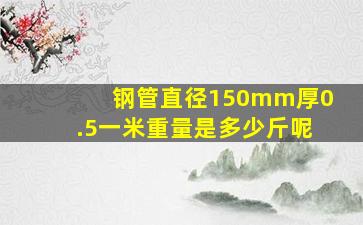 钢管直径150mm厚0.5一米重量是多少斤呢